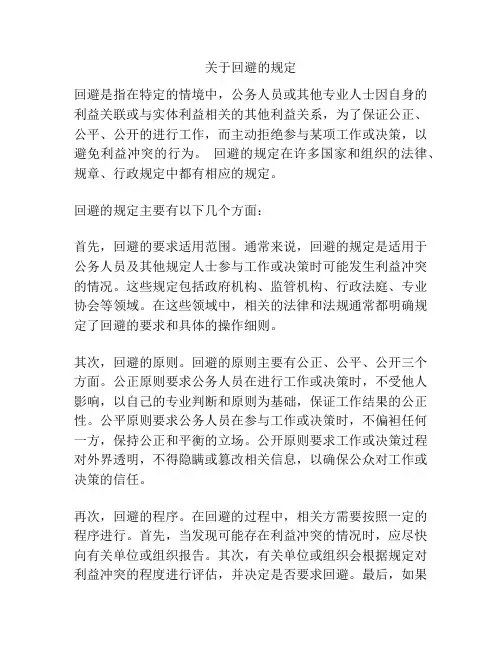 关于回避的规定

回避是指在特定的情境中，公务人员或其他专业人士因自身的利益关联或与实体利益相关的其他利益关系，为了保证公正、公平、公开的进行工作，而主动拒绝参与某项工作或决策，以避免利益冲突的行为。 回避的规定在许多国家和组织的法律、规章、行政规定中都有相应的规定。

回避的规定主要有以下几个方面：

首先，回避的要求适用范围。通常来说，回避的规定是适用于公务人员及其他规定人士参与工作或决策时可能发生利益冲突的情况。这些规定包括政府机构、监管机构、行政法庭、专业协会等领域。在这些领域中，相关的法律和法规通常都明确规定了回避的要求和具体的操作细则。

其次，回避的原则。回避的原则主要有公正、公平、公开三个方面。公正原则要求公务人员在进行工作或决策时，不受他人影响，以自己的专业判断和原则为基础，保证工作结果的公正性。公平原则要求公务人员在参与工作或决策时，不偏袒任何一方，保持公正和平衡的立场。公开原则要求工作或决策过程对外界透明，不得隐瞒或篡改相关信息，以确保公众对工作或决策的信任。

再次，回避的程序。在回避的过程中，相关方需要按照一定的程序进行。首先，当发现可能存在利益冲突的情况时，应尽快向有关单位或组织报告。其次，有关单位或组织会根据规定对利益冲突的程度进行评估，并决定是否要求回避。最后，如果